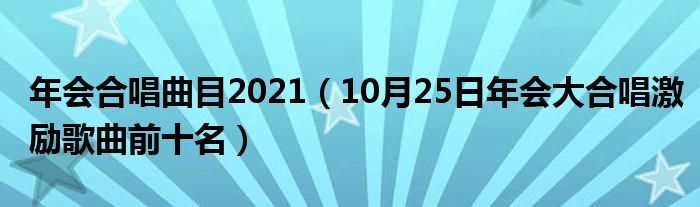 年会合唱曲目2021（10月25日年会大合唱激励歌曲前十名）